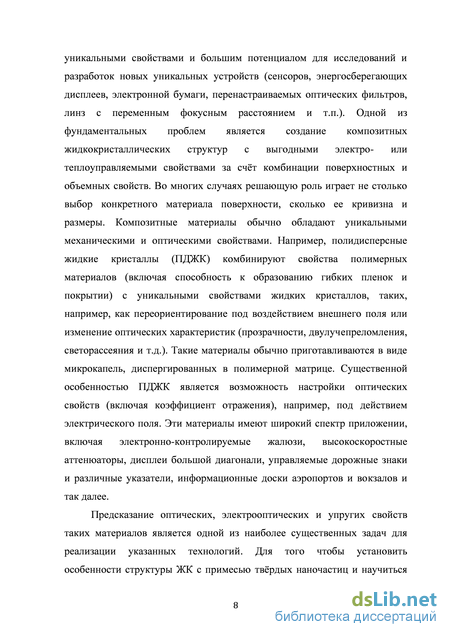 уникальными свойствами и большим потенциалом для исследований и разработок новых уникальных устройств (сенсоров, энергосберегающих дисплеев, электронной бумаги, перенастраиваемых оптических фильтров, линз с переменным фокусным расстоянием и т.п.). Одной из фундаментальных проблем является создание композитных жидкокристаллических структур с выгодными электро- или теплоуправляемыми свойствами за счёт комбинации поверхностных и объемных свойств. Во многих случаях решающую роль играет не столько выбор конкретного материала поверхности, сколько ее кривизна и размеры. Композитные материалы обычно обладают уникальными механическими и оптическими свойствами. Например, полидисперсные жидкие кристаллы (ПДЖК) комбинируют свойства полимерных материалов (включая способность к образованию гибких пленок и покрытии) с уникальными свойствами жидких кристаллов, таких, например, как переориентирование под воздействием внешнего поля или изменение оптических характеристик (прозрачности, двулучепреломления, светорассеяния и т.д.). Такие материалы обычно приготавливаются в виде микрокапель, диспергированных в полимерной матрице. Существенной особенностью ПДЖК является возможность настройки оптических свойств (включая коэффициент отражения), например, под действием электрического поля. Эти материалы имеют широкий спектр приложении, включая электронно-контролируемые жалюзи, высокоскоростные аттенюаторы, дисплеи большой диагонали, управляемые дорожные знаки и различные указатели, информационные доски аэропортов и вокзалов и так далее.

Предсказание оптических, электрооптических и упругих свойств таких материалов является одной из наиболее существенных задач для реализации указанных технологий. Для того чтобы установить особенности структуры ЖК с примесью твёрдых наночастиц и научиться

8

dsLib.net
библиотека диссертаций